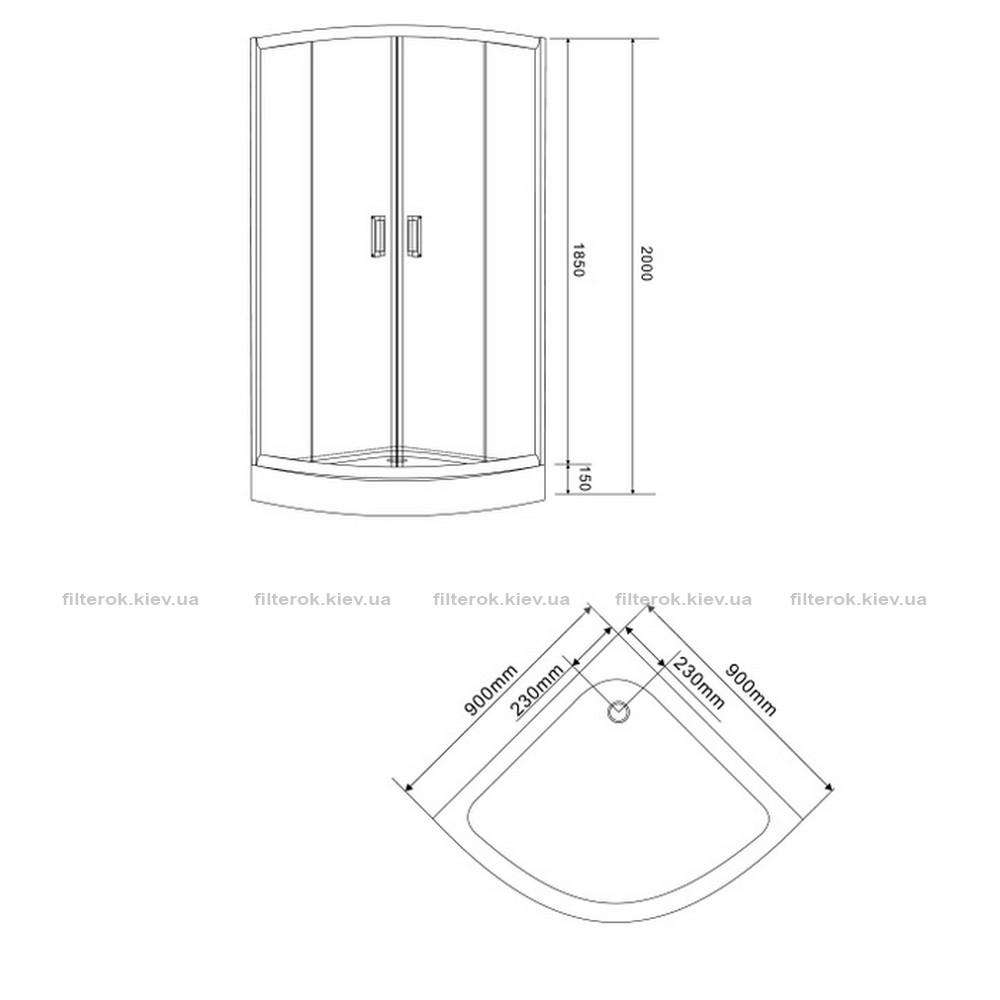 1850
2000
150

filterok.kiev.ua filterok.kiev.ua filterok.kiev.ua filterok.kiev.ua filterok.kiev.ua

900mm
230mm
230mm
900mm